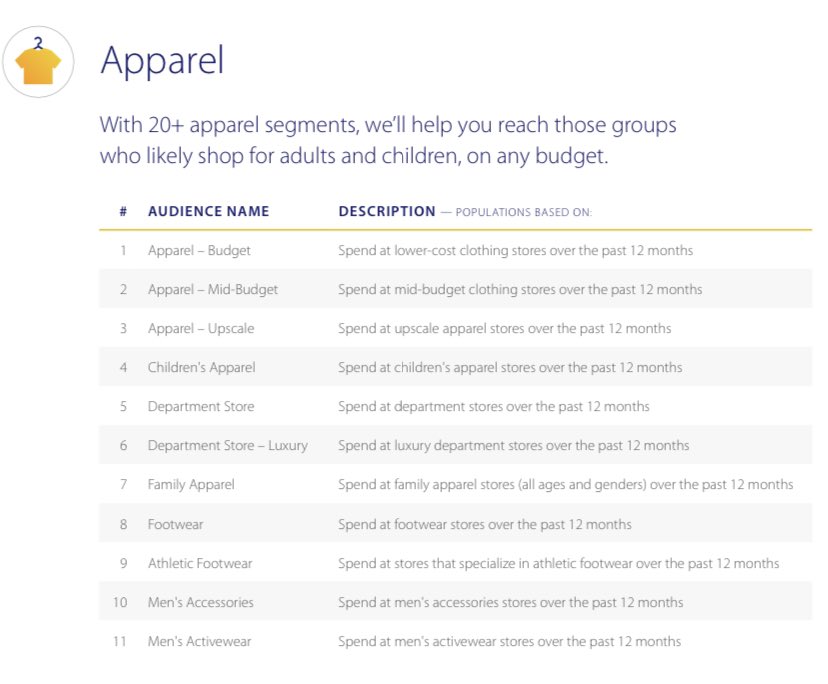 Apparel

With 20+ apparel segments, we'll help you reach those groups who likely shop for adults and children, on any budget.

| # | AUDIENCE NAME | DESCRIPTION — POPULATIONS BASED ON: |
|---|---|---|
| 1 | Apparel – Budget | Spend at lower-cost clothing stores over the past 12 months |
| 2 | Apparel – Mid-Budget | Spend at mid-budget clothing stores over the past 12 months |
| 3 | Apparel – Upscale | Spend at upscale apparel stores over the past 12 months |
| 4 | Children's Apparel | Spend at children's apparel stores over the past 12 months |
| 5 | Department Store | Spend at department stores over the past 12 months |
| 6 | Department Store – Luxury | Spend at luxury department stores over the past 12 months |
| 7 | Family Apparel | Spend at family apparel stores (all ages and genders) over the past 12 months |
| 8 | Footwear | Spend at footwear stores over the past 12 months |
| 9 | Athletic Footwear | Spend at stores that specialize in athletic footwear over the past 12 months |
| 10 | Men's Accessories | Spend at men's accessories stores over the past 12 months |
| 11 | Men's Activewear | Spend at men's activewear stores over the past 12 months |